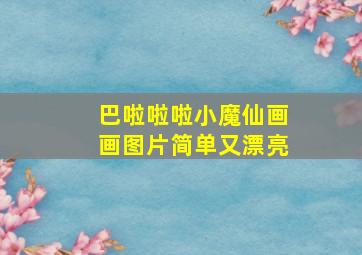 巴啦啦啦小魔仙画画图片简单又漂亮